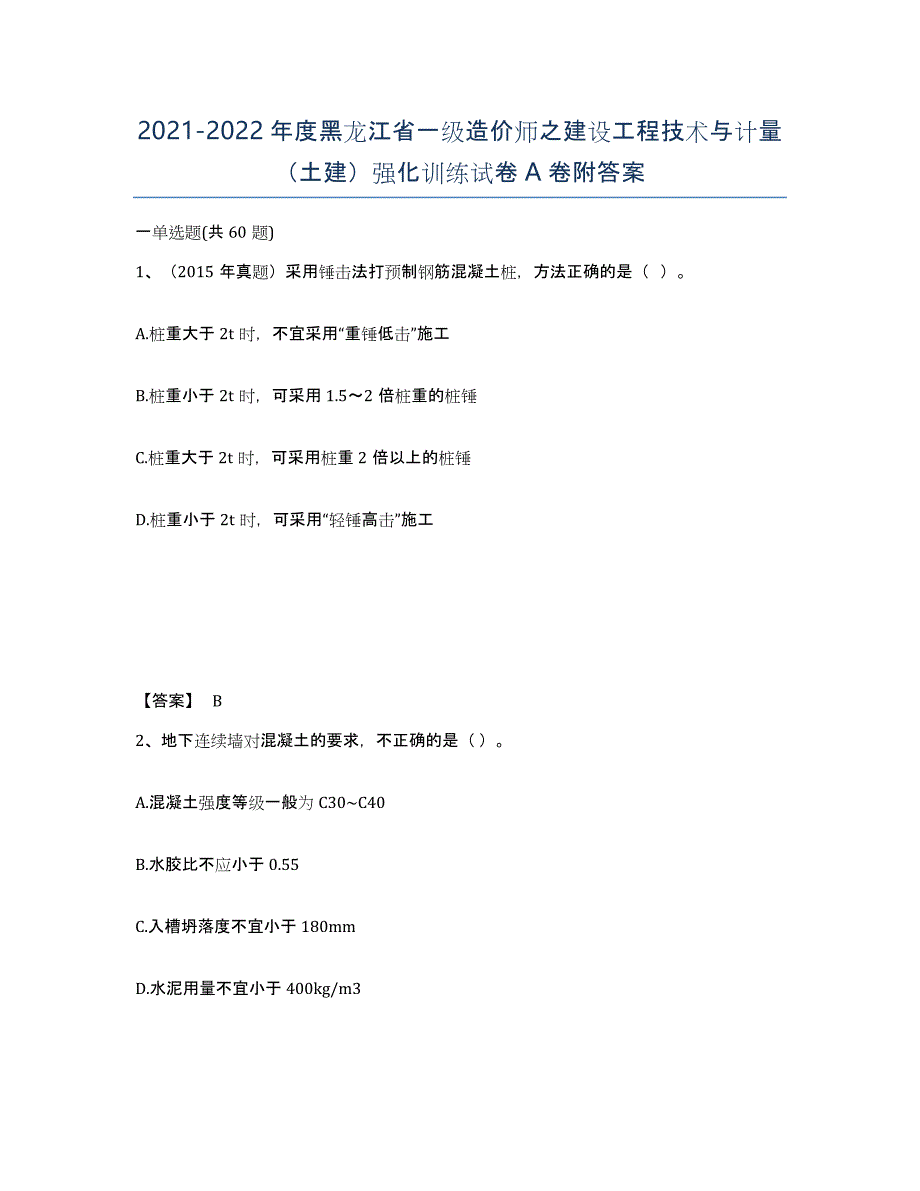 2021-2022 年度黑龙江省一级造价师之建设工程技术与计量（土建）强化训练试卷 A 卷附答案

一单选题(共 60 题)

1、（2015 年真题）采用锤击法打预制钢筋混凝土桩，方法正确的是（ ）。

A.桩重大于 2t 时，不宜采用“重锤低击”施工

B.桩重小于 2t 时，可采用 1.5～2 倍桩重的桩锤

C.桩重大于 2t 时，可采用桩重 2 倍以上的桩锤

D.桩重小于 2t 时，可采用“轻锤高击”施工

【答案】 B

2、地下连续墙对混凝土的要求，不正确的是（）。

A.混凝土强度等级一般为 C30~C40

B.水胶比不应小于 0.55

C.入槽坍落度不宜小于 180mm

D.水泥用量不宜小于 400kg/m3